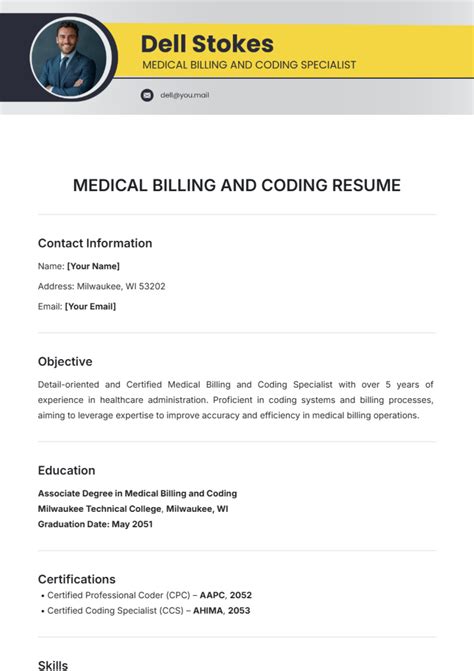 Dell Stokes
MEDICAL BILLING AND CODING SPECIALIST

dell@you.mail

MEDICAL BILLING AND CODING RESUME

Contact Information

Name: [Your Name]

Address: Milwaukee, WI 53202

Email: [Your Email]

Objective

Detail-oriented and Certified Medical Billing and Coding Specialist with over 5 years of experience in healthcare administration. Proficient in coding systems and billing processes, aiming to leverage expertise to improve accuracy and efficiency in medical billing operations.

Education

Associate Degree in Medical Billing and Coding
Milwaukee Technical College, Milwaukee, WI
Graduation Date: May 2051

Certifications

• Certified Professional Coder (CPC) – AAPC, 2052
• Certified Coding Specialist (CCS) – AHIMA, 2053

Skills